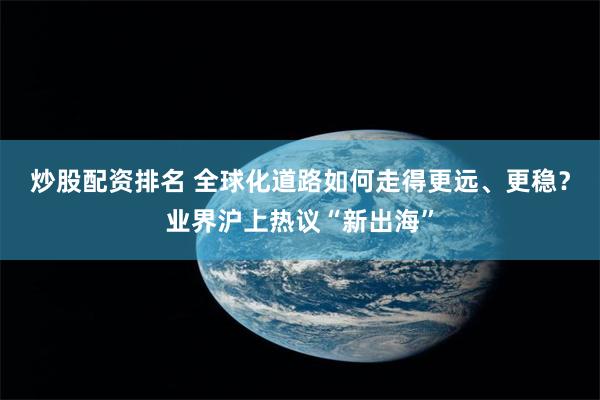 炒股配资排名 全球化道路如何走得更远、更稳？业界沪上热议“新出海”